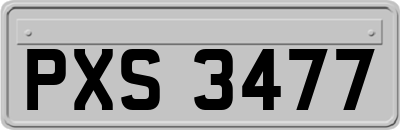 PXS 3477